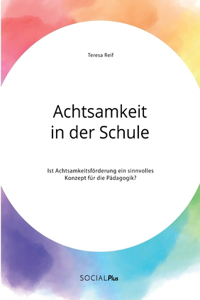 Teresa Reif

Achtsamkeit in der Schule

Ist Achtsamkeitsförderung ein sinnvolles Konzept für die Pädagogik?

SOCIALPlus